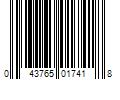 0 43765 01741 8